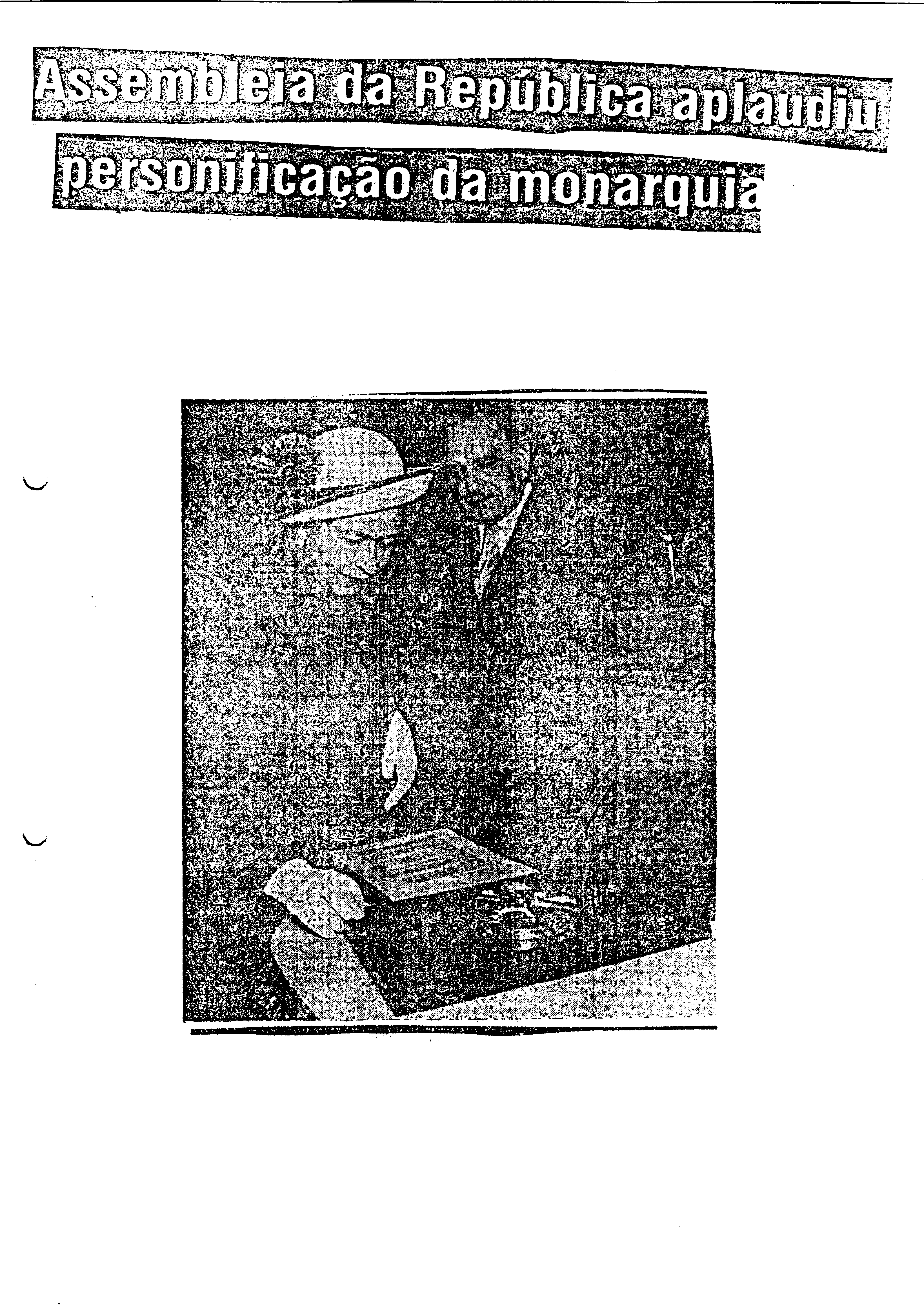 Assembleia da República aplaudiu personificação da monarquia